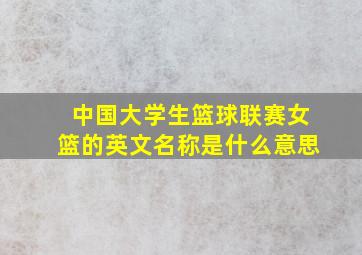 中国大学生篮球联赛女篮的英文名称是什么意思